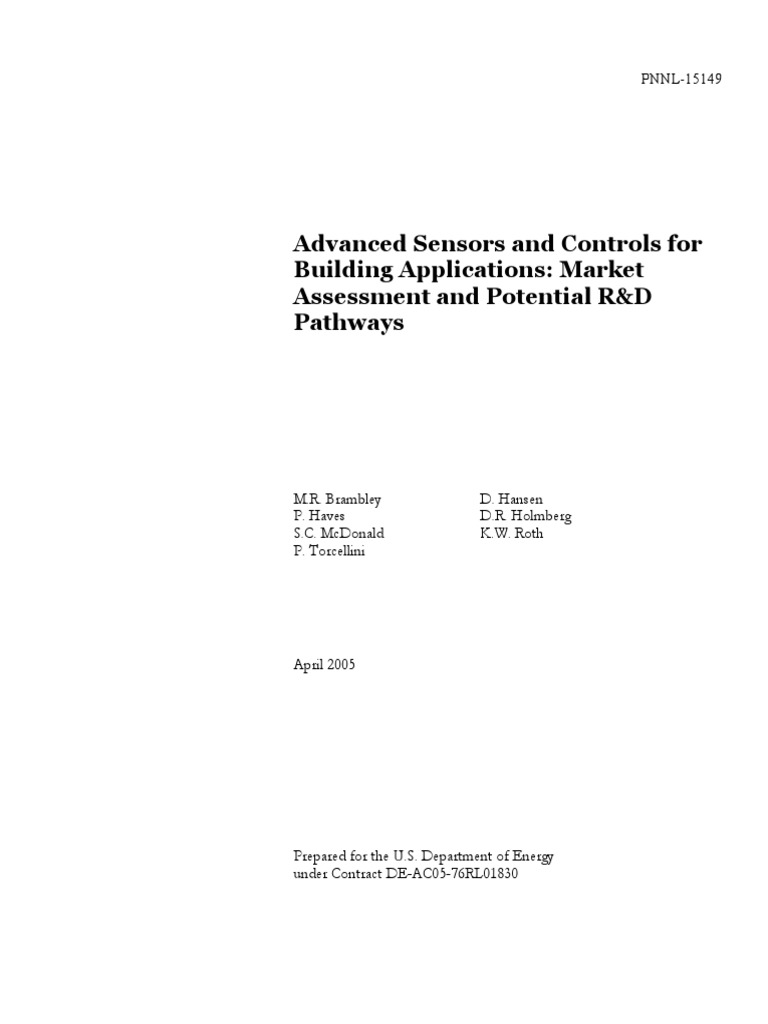 PNNL-15149

Advanced Sensors and Controls for Building Applications: Market Assessment and Potential R&D Pathways

M.R. Brambley
P. Haves
S.C. McDonald
P. Torcellini

D. Hansen
D.R. Holmberg
K.W. Roth

April 2005

Prepared for the U.S. Department of Energy
under Contract DE-AC05-76RL01830